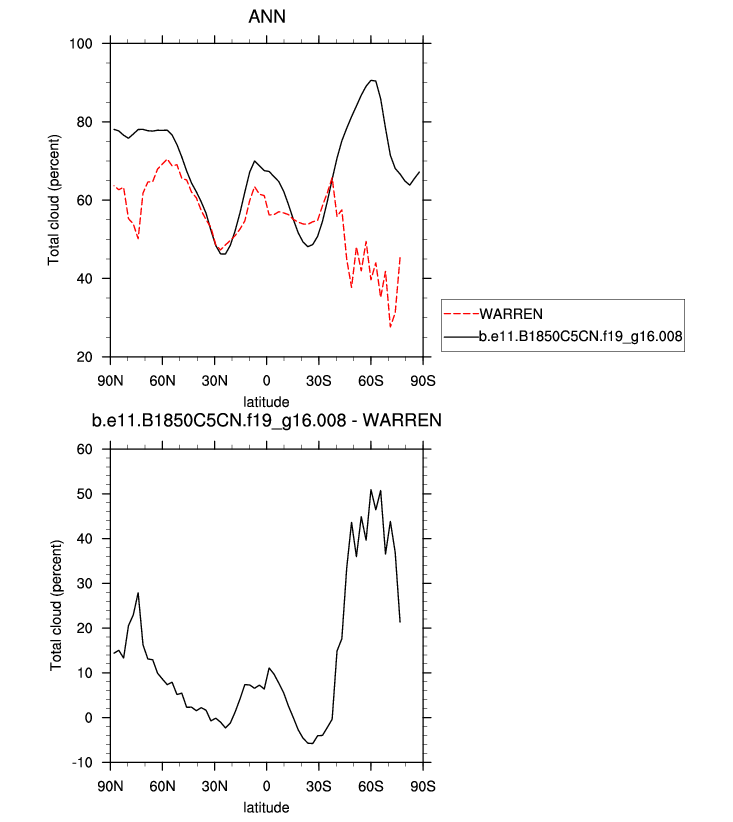 ANN

100
80
60
40
20

Total cloud (percent)

90N 60N 30N 0 30S 60S 90S
latitude

WARREN
b.e11.B1850C5CN.f19_g16.008

b.e11.B1850C5CN.f19_g16.008 - WARREN

60
50
40
30
20
10
0
-10

Total cloud (percent)

90N 60N 30N 0 30S 60S 90S
latitude